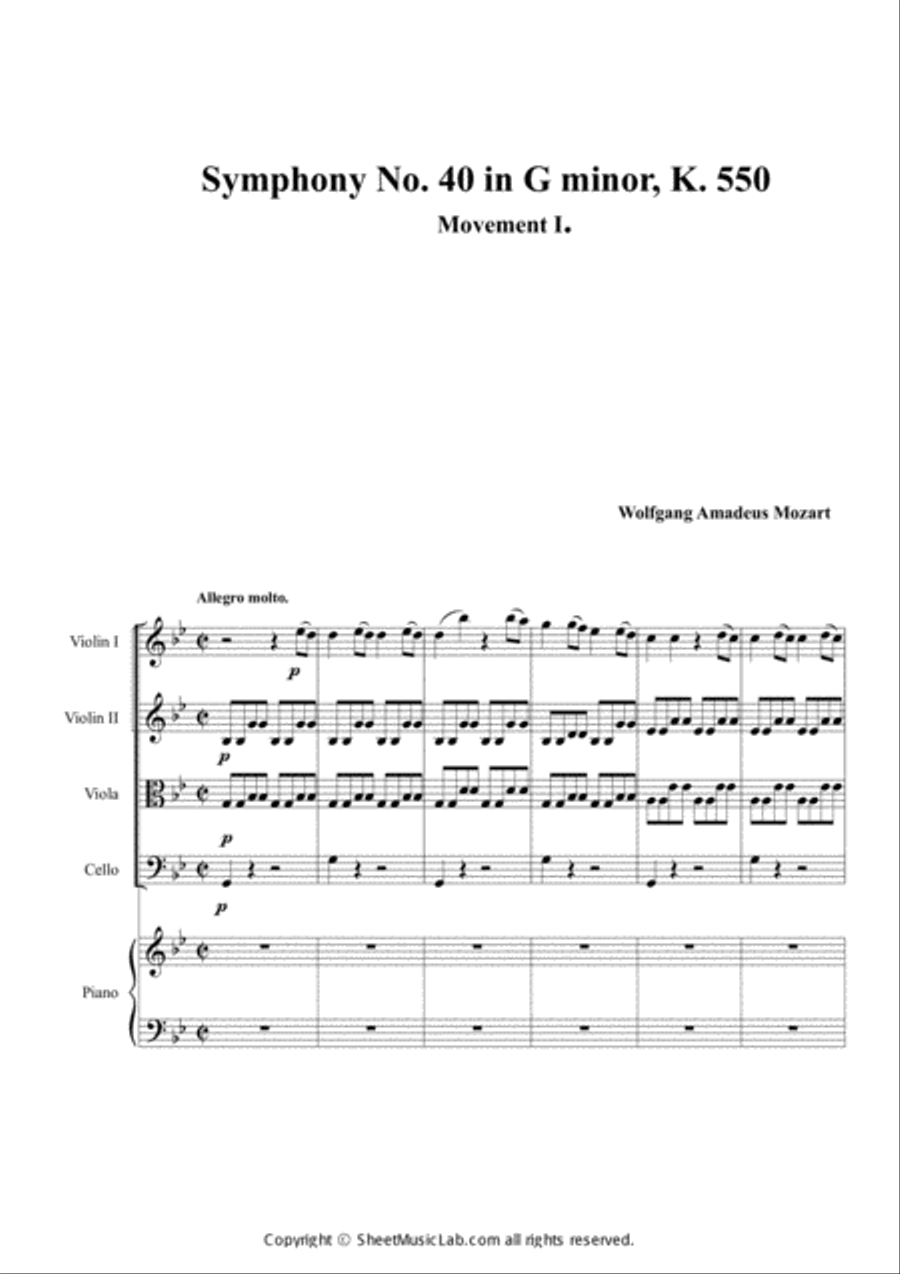 Symphony No. 40 in G minor, K. 550

Movement I.

Wolfgang Amadeus Mozart

Allegro molto.

Violin I

p

Violin II

p

Viola

p

Cello

p

Piano

Copyright © SheetMusicLab.com all rights reserved.